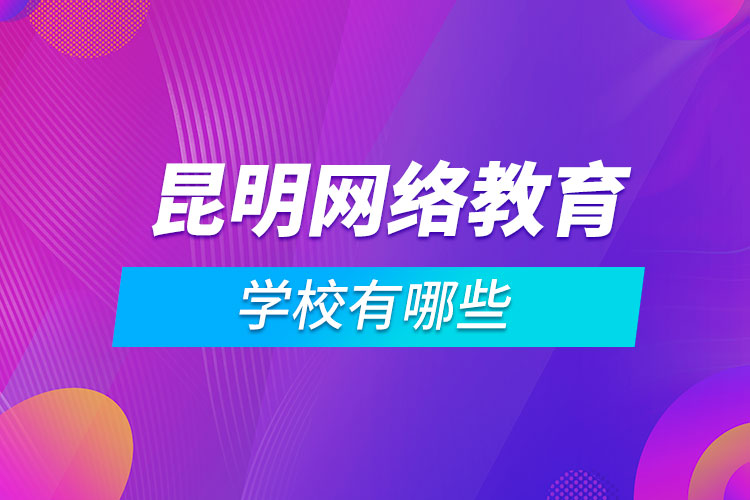 昆明网络教育

学校有哪些